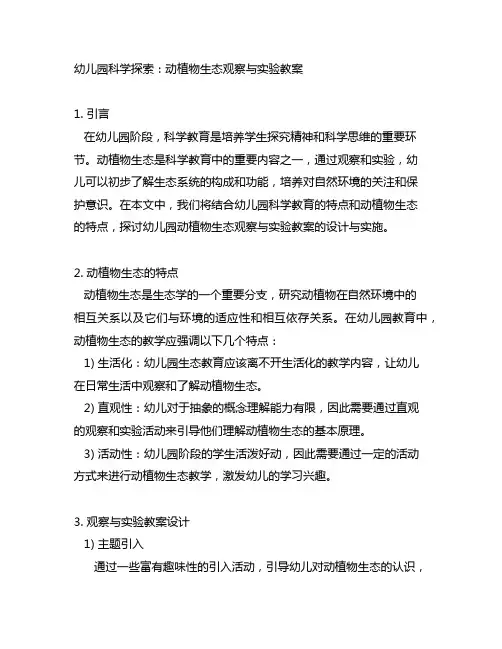 幼儿园科学探索：动植物生态观察与实验教案

1. 引言
在幼儿园阶段，科学教育是培养学生探究精神和科学思维的重要环节。动植物生态是科学教育中的重要内容之一，通过观察和实验，幼儿可以初步了解生态系统的构成和功能，培养对自然环境的关注和保护意识。在本文中，我们将结合幼儿园科学教育的特点和动植物生态的特点，探讨幼儿园动植物生态观察与实验教案的设计与实施。

2. 动植物生态的特点
动植物生态是生态学的一个重要分支，研究动植物在自然环境中的相互关系以及它们与环境的适应性和相互依存关系。在幼儿园教育中，动植物生态的教学应强调以下几个特点：
1) 生活化：幼儿园生态教育应该离不开生活化的教学内容，让幼儿在日常生活中观察和了解动植物生态。
2) 直观性：幼儿对于抽象的概念理解能力有限，因此需要通过直观的观察和实验活动来引导他们理解动植物生态的基本原理。
3) 活动性：幼儿园阶段的学生活泼好动，因此需要通过一定的活动方式来进行动植物生态教学，激发幼儿的学习兴趣。

3. 观察与实验教案设计
1) 主题引入
通过一些富有趣味性的引入活动，引导幼儿对动植物生态的认识，